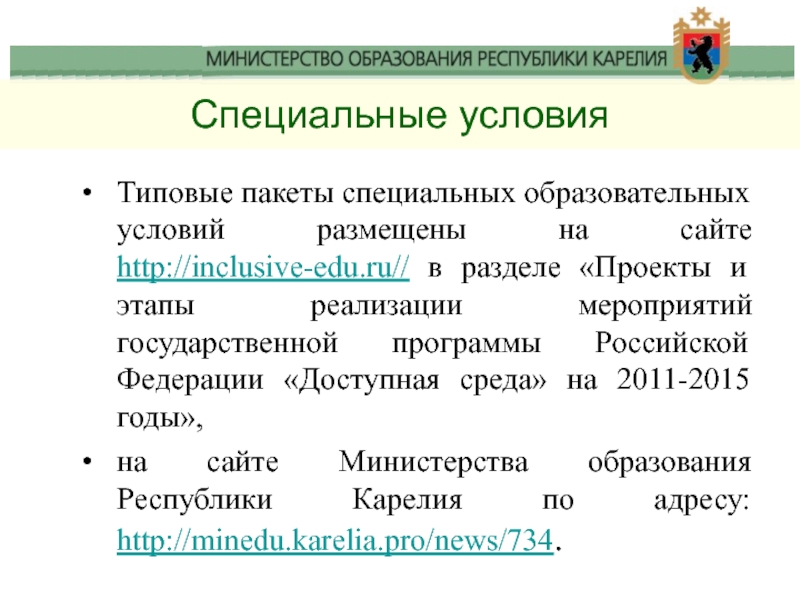 МИНИСТЕРСТВО ОБРАЗОВАНИЯ РЕСПУБЛИКИ КАРЕЛИЯ

Специальные условия

• Типовые пакеты специальных образовательных условий размещены на сайте http://inclusive-edu.ru// в разделе «Проекты и этапы реализации мероприятий государственной программы Российской Федерации «Доступная среда» на 2011-2015 годы»,

• на сайте Министерства образования Республики Карелия по адресу: http://minedu.karelia.pro/news/734.